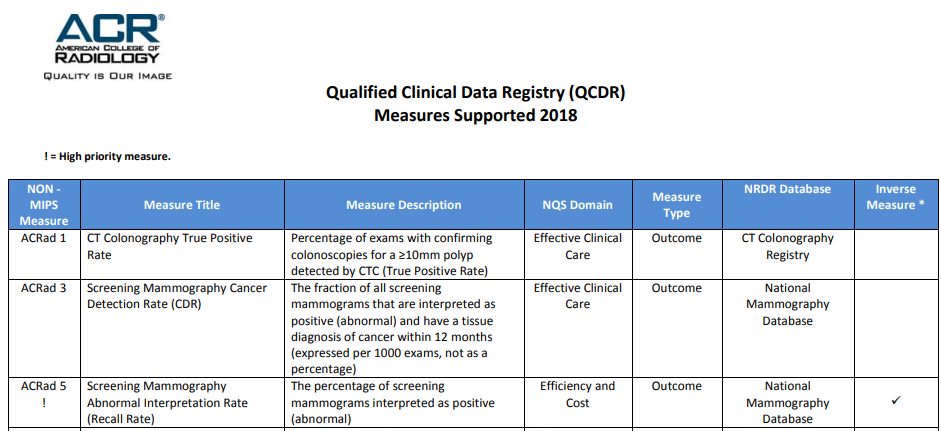 ACR®
AMERICAN COLLEGE OF
RADIOLOGY
QUALITY IS OUR IMAGE

Qualified Clinical Data Registry (QCDR)
Measures Supported 2018

! = High priority measure.

| NON - MIPS Measure | Measure Title | Measure Description | NQS Domain | Measure Type | NRDR Database | Inverse Measure * |
|---|---|---|---|---|---|---|
| ACRad 1 | CT Colonography True Positive Rate | Percentage of exams with confirming colonoscopies for a ≥10mm polyp detected by CTC (True Positive Rate) | Effective Clinical Care | Outcome | CT Colonography Registry | |
| ACRad 3 | Screening Mammography Cancer Detection Rate (CDR) | The fraction of all screening mammograms that are interpreted as positive (abnormal) and have a tissue diagnosis of cancer within 12 months (expressed per 1000 exams, not as a percentage) | Effective Clinical Care | Outcome | National Mammography Database | |
| ACRad 5 ! | Screening Mammography Abnormal Interpretation Rate (Recall Rate) | The percentage of screening mammograms interpreted as positive (abnormal) | Efficiency and Cost | Outcome | National Mammography Database | ✓ |